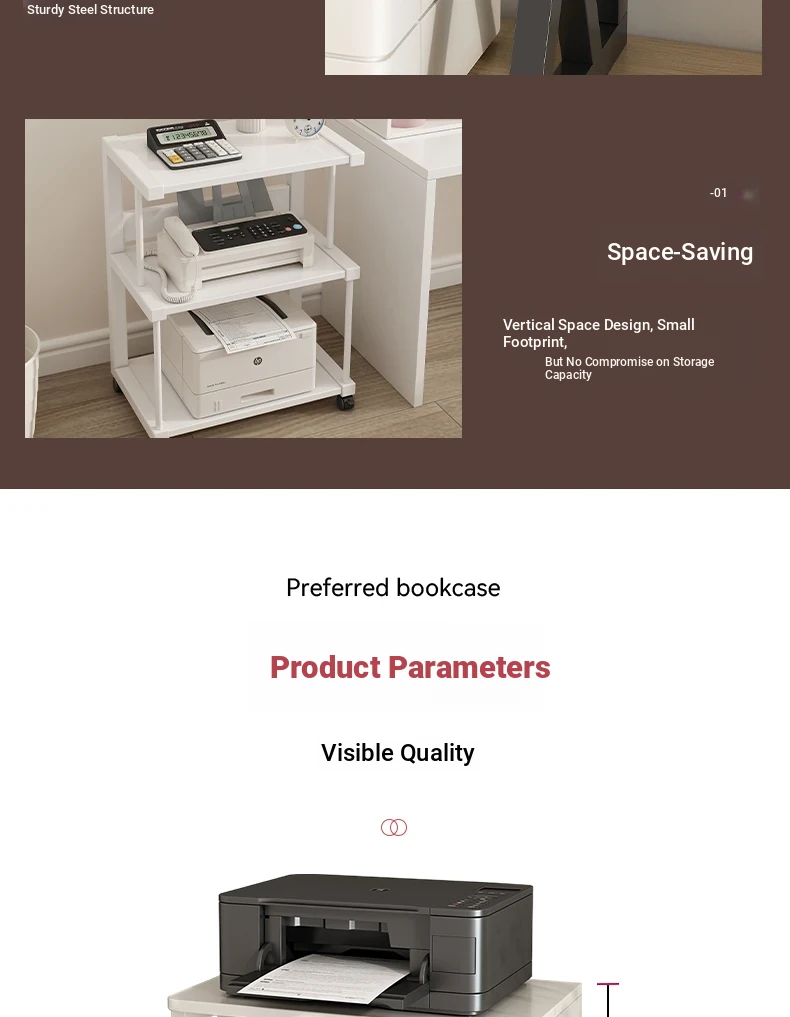 Sturdy Steel Structure

-01

Space-Saving

Vertical Space Design, Small Footprint,

But No Compromise on Storage Capacity

Preferred bookcase

Product Parameters

Visible Quality